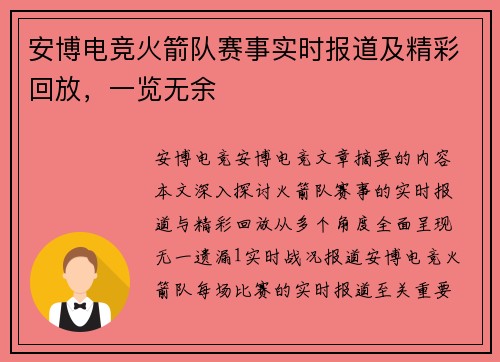 安博电竞火箭队赛事实时报道及精彩回放，一览无余

安博电竞安博电竞文章摘要的内容本文深入探讨火箭队赛事的实时报道与精彩回放从多个角度全面呈现无一遗漏1实时战况报道安博电竞火箭队每场比赛的实时报道至关重要